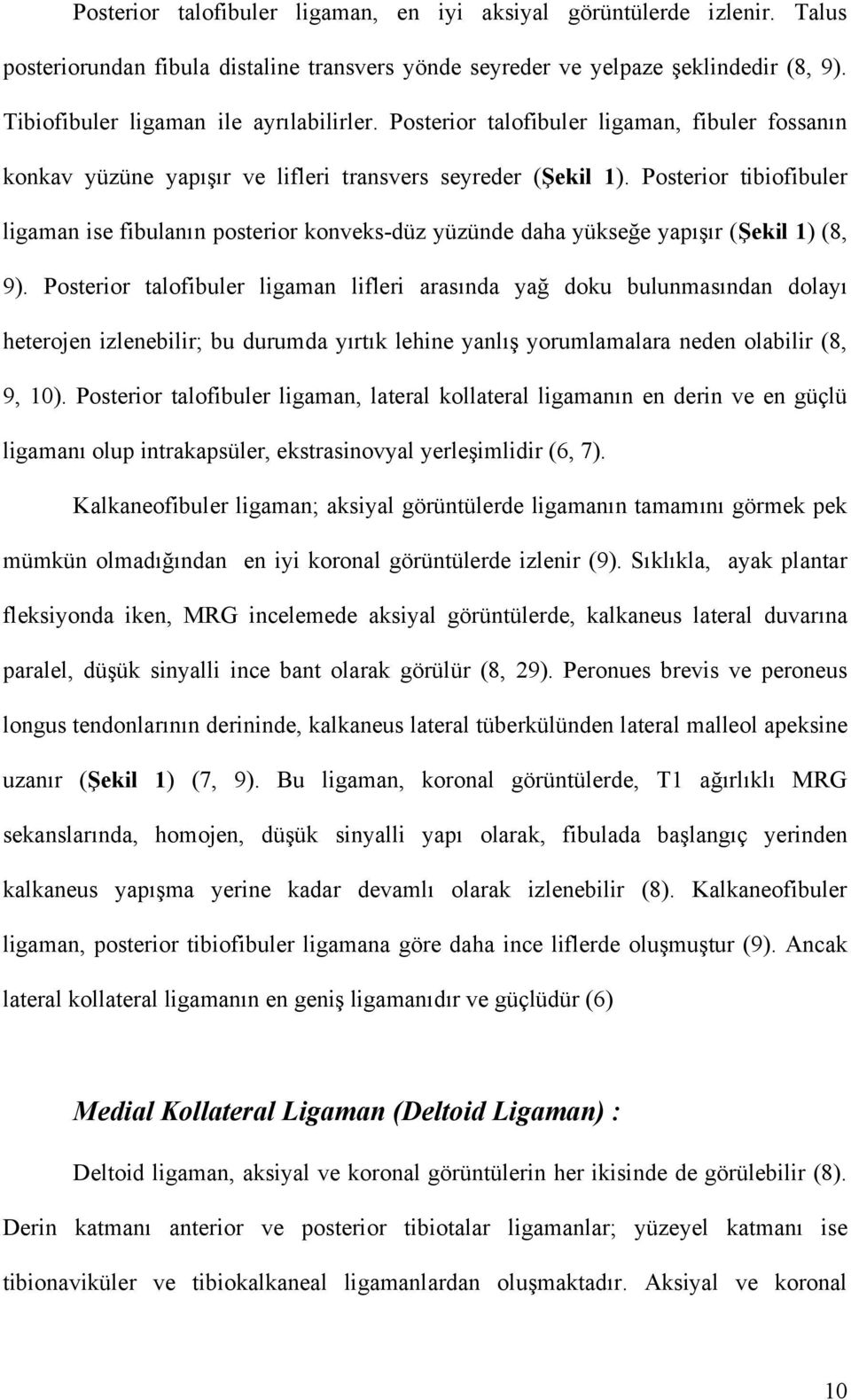 Posterior talofibuler ligaman, en iyi aksiyal görüntülerde izlenir. Talus posteriorundan fibula distaline transvers yönde seyreder ve yelpaze şeklindedir (8, 9). Tibiofibuler ligaman ile ayrılabilirler. Posterior talofibuler ligaman, fibuler fossanın konkav yüzüne yapışır ve lifleri transvers seyreder (Şekil 1). Posterior tibiofibuler ligaman ise fibulanın posterior konveks-düz yüzünde daha yükseğe yapışır (Şekil 1) (8, 9). Posterior talofibuler ligaman lifleri arasında yağ doku bulunmasından dolayı heterojen izlenebilir; bu durumda yırtık lehine yanlış yorumlamalara neden olabilir (8, 9, 10). Posterior talofibuler ligaman, lateral kollateral ligamanın en derin ve en güçlü ligamanı olup intrakapsüler, ekstrasinovyal yerleşimlidir (6, 7).

Kalkaneofibuler ligaman; aksiyal görüntülerde ligamanın tamamını görmek pek mümkün olmadığından en iyi koronal görüntülerde izlenir (9). Sıklıkla, ayak plantar fleksiyonda iken, MRG incelemede aksiyal görüntülerde, kalkaneus lateral duvarına paralel, düşük sinyalli ince bant olarak görülür (8, 29). Peronues brevis ve peroneus longus tendonlarının derininde, kalkaneus lateral tüberkülünden lateral malleol apeksine uzanır (Şekil 1) (7, 9). Bu ligaman, koronal görüntülerde, T1 ağırlıklı MRG sekanslarında, homojen, düşük sinyalli yapı olarak, fibulada başlangıç yerinden kalkaneus yapışma yerine kadar devamlı olarak izlenebilir (8). Kalkaneofibuler ligaman, posterior tibiofibuler ligamana göre daha ince liflerde oluşmuştur (9). Ancak lateral kollateral ligamanın en geniş ligamanıdır ve güçlüdür (6)

Medial Kollateral Ligaman (Deltoid Ligaman) :

Deltoid ligaman, aksiyal ve koronal görüntülerin her ikisinde de görülebilir (8). Derin katmanı anterior ve posterior tibiotalar ligamanlar; yüzeyel katmanı ise tibionaviküler ve tibiokalkaneal ligamanlardan oluşmaktadır. Aksiyal ve koronal

10